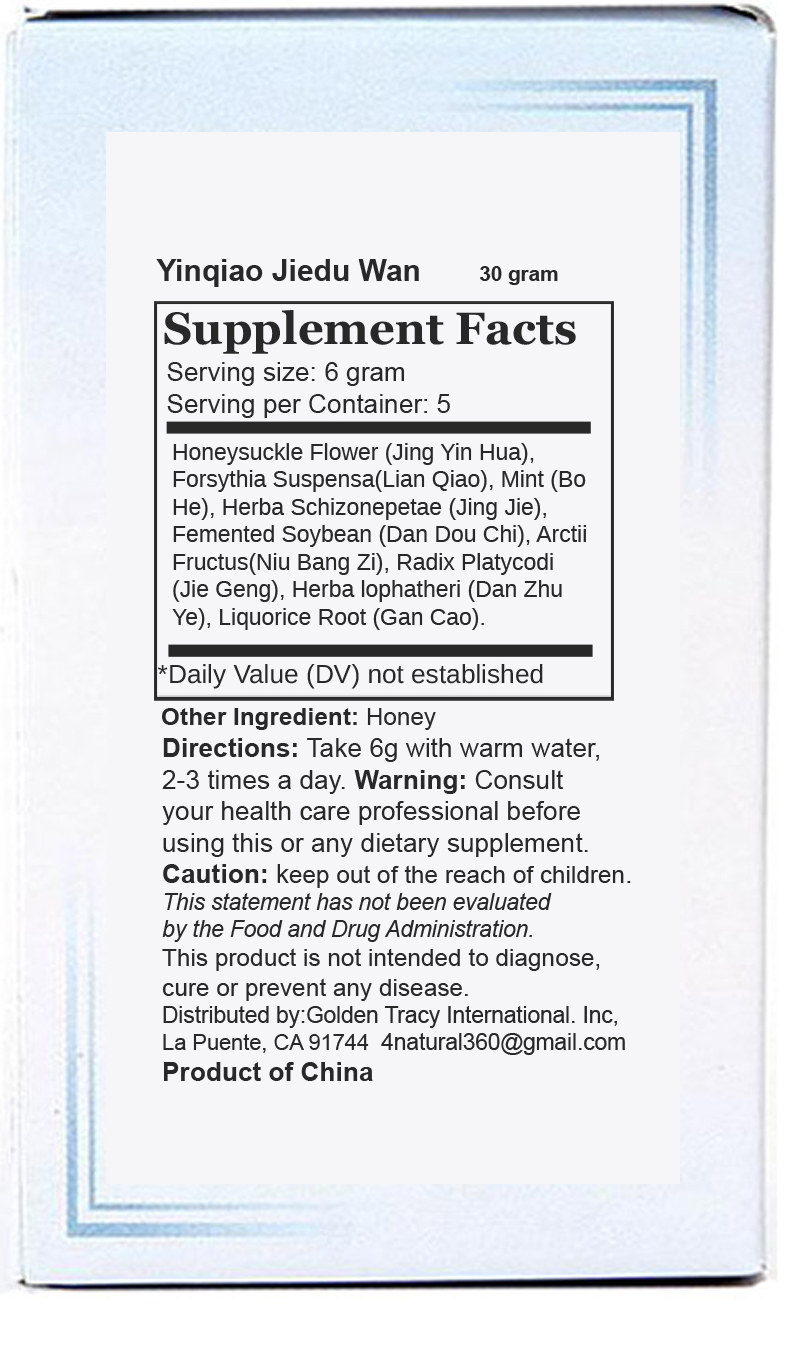 Yinqiao Jiedu Wan 30 gram

Supplement Facts

Serving size: 6 gram

Serving per Container: 5

Honeysuckle Flower (Jing Yin Hua), Forsythia Suspensa(Lian Qiao), Mint (Bo He), Herba Schizonepetae (Jing Jie), Femented Soybean (Dan Dou Chi), Arctii Fructus(Niu Bang Zi), Radix Platycodi (Jie Geng), Herba lophatheri (Dan Zhu Ye), Liquorice Root (Gan Cao).

*Daily Value (DV) not established

Other Ingredient: Honey

Directions: Take 6g with warm water, 2-3 times a day. Warning: Consult your health care professional before using this or any dietary supplement.

Caution: keep out of the reach of children.

This statement has not been evaluated by the Food and Drug Administration.

This product is not intended to diagnose, cure or prevent any disease.

Distributed by:Golden Tracy International. Inc, La Puente, CA 91744 4natural360@gmail.com

Product of China